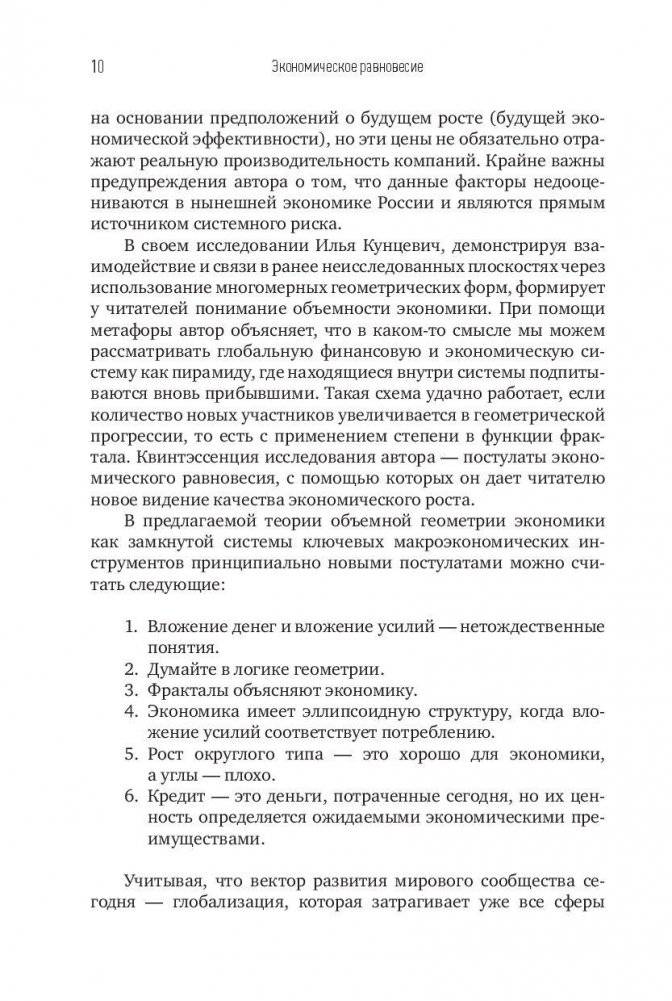 10 Экономическое равновесие

на основании предположений о будущем росте (будущей экономической эффективности), но эти цены не обязательно отражают реальную производительность компаний. Крайне важны предупреждения автора о том, что данные факторы недооцениваются в нынешней экономике России и являются прямым источником системного риска.

В своем исследовании Илья Кунцевич, демонстрируя взаимодействие и связи в ранее неисследованных плоскостях через использование многомерных геометрических форм, формирует у читателей понимание объемности экономики. При помощи метафоры автор объясняет, что в каком-то смысле мы можем рассматривать глобальную финансовую и экономическую систему как пирамиду, где находящиеся внутри системы подпитываются вновь прибывшими. Такая схема удачно работает, если количество новых участников увеличивается в геометрической прогрессии, то есть с применением степени в функции фрактала. Квинтэссенция исследования автора — постулаты экономического равновесия, с помощью которых он дает читателю новое видение качества экономического роста.

В предлагаемой теории объемной геометрии экономики как замкнутой системы ключевых макроэкономических инструментов принципиально новыми постулатами можно считать следующие:

1. Вложение денег и вложение усилий — нетождественные понятия.
2. Думайте в логике геометрии.
3. Фракталы объясняют экономику.
4. Экономика имеет эллипсоидную структуру, когда вложение усилий соответствует потреблению.
5. Рост округлого типа — это хорошо для экономики, а углы — плохо.
6. Кредит — это деньги, потраченные сегодня, но их ценность определяется ожидаемыми экономическими преимуществами.

Учитывая, что вектор развития мирового сообщества сегодня — глобализация, которая затрагивает уже все сферы